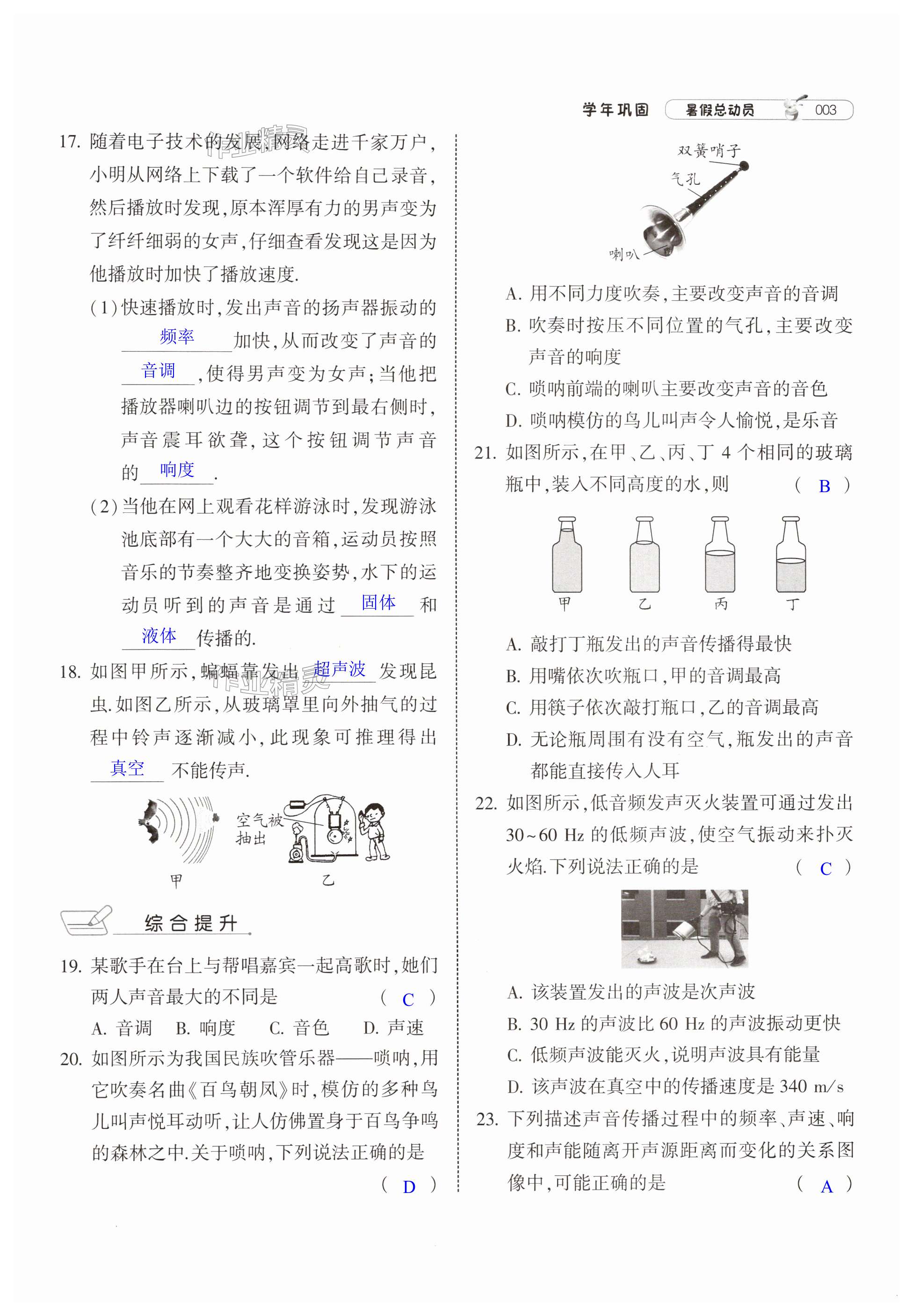 学年巩固 暑假总动员 003

17. 随着电子技术的发展,网络走进千家万户,小明从网络上下载了一个软件给自己录音,然后播放时发现,原本浑厚有力的男声变为了纤纤细弱的女声,仔细查看发现这是因为他播放时加快了播放速度.

(1)快速播放时,发出声音的扬声器振动的 频率 加快,从而改变了声音的 音调 ,使得男声变为女声;当他把播放器喇叭边的按钮调节到最右侧时,声音震耳欲聋,这个按钮调节声音的 响度 .

(2)当他在网上观看花样游泳时,发现游泳池底部有一个大大的音箱,运动员按照音乐的节奏整齐地变换姿势,水下的运动员听到的声音是通过 固体 和 液体 传播的.

18. 如图甲所示,蝙蝠靠发出 超声波 发现昆虫.如图乙所示,从玻璃罩里向外抽气的过程中铃声逐渐减小,此现象可推理得出 真空 不能传声.

空气被抽出
甲 乙

综合提升

19. 某歌手在台上与帮唱嘉宾一起高歌时,她们两人声音最大的不同是 ( C )
A. 音调 B. 响度 C. 音色 D. 声速

20. 如图所示为我国民族吹管乐器——唢呐,用它吹奏名曲《百鸟朝凤》时,模仿的多种鸟儿叫声悦耳动听,让人仿佛置身于百鸟争鸣的森林之中.关于唢呐,下列说法正确的是 ( D )

双簧哨子
气孔
喇叭

A. 用不同力度吹奏,主要改变声音的音调
B. 吹奏时按压不同位置的气孔,主要改变声音的响度
C. 唢呐前端的喇叭主要改变声音的音色
D. 唢呐模仿的鸟儿叫声令人愉悦,是乐音

21. 如图所示,在甲、乙、丙、丁 4 个相同的玻璃瓶中,装入不同高度的水,则 ( B )

甲 乙 丙 丁

A. 敲打丁瓶发出的声音传播得最快
B. 用嘴依次吹瓶口,甲的音调最高
C. 用筷子依次敲打瓶口,乙的音调最高
D. 无论瓶周围有没有空气,瓶发出的声音都能直接传入人耳

22. 如图所示,低音频发声灭火装置可通过发出 30~60 Hz 的低频声波,使空气振动来扑灭火焰.下列说法正确的是 ( C )

A. 该装置发出的声波是次声波
B. 30 Hz 的声波比 60 Hz 的声波振动更快
C. 低频声波能灭火,说明声波具有能量
D. 该声波在真空中的传播速度是 340 m/s

23. 下列描述声音传播过程中的频率、声速、响度和声能随离开声源距离而变化的关系图像中,可能正确的是 ( A )